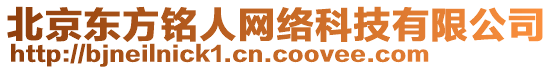 北京东方铭人网络科技有限公司
http://bjneilnick1.cn.coovee.com